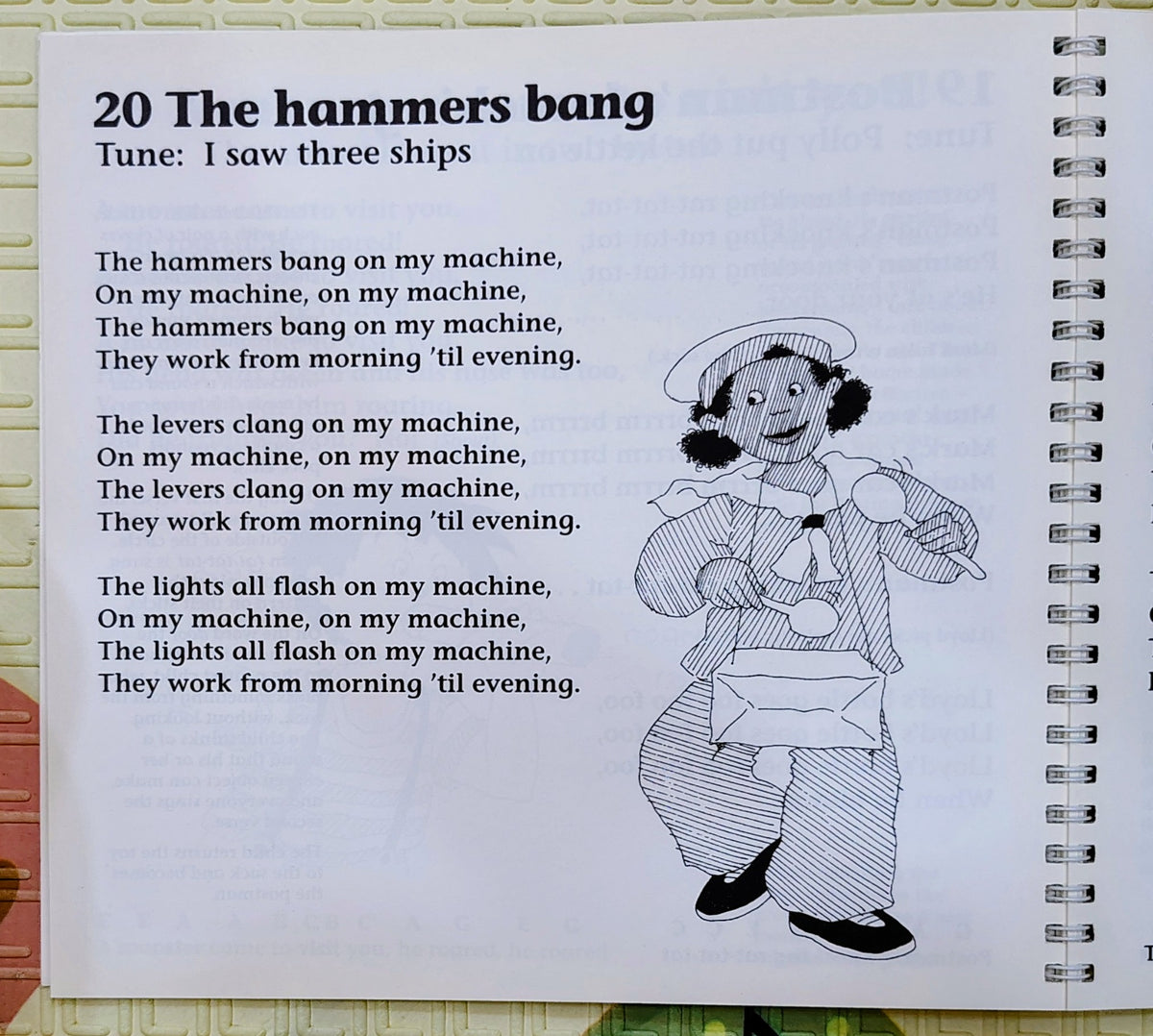 20 The hammers bang
Tune: I saw three ships

The hammers bang on my machine,
On my machine, on my machine,
The hammers bang on my machine,
They work from morning 'til evening.

The levers clang on my machine,
On my machine, on my machine,
The levers clang on my machine,
They work from morning 'til evening.

The lights all flash on my machine,
On my machine, on my machine,
The lights all flash on my machine,
They work from morning 'til evening.